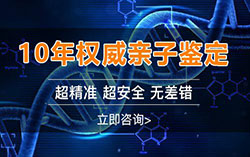 10年权威亲子鉴定

超精准 超安全 无差错

立即咨询>